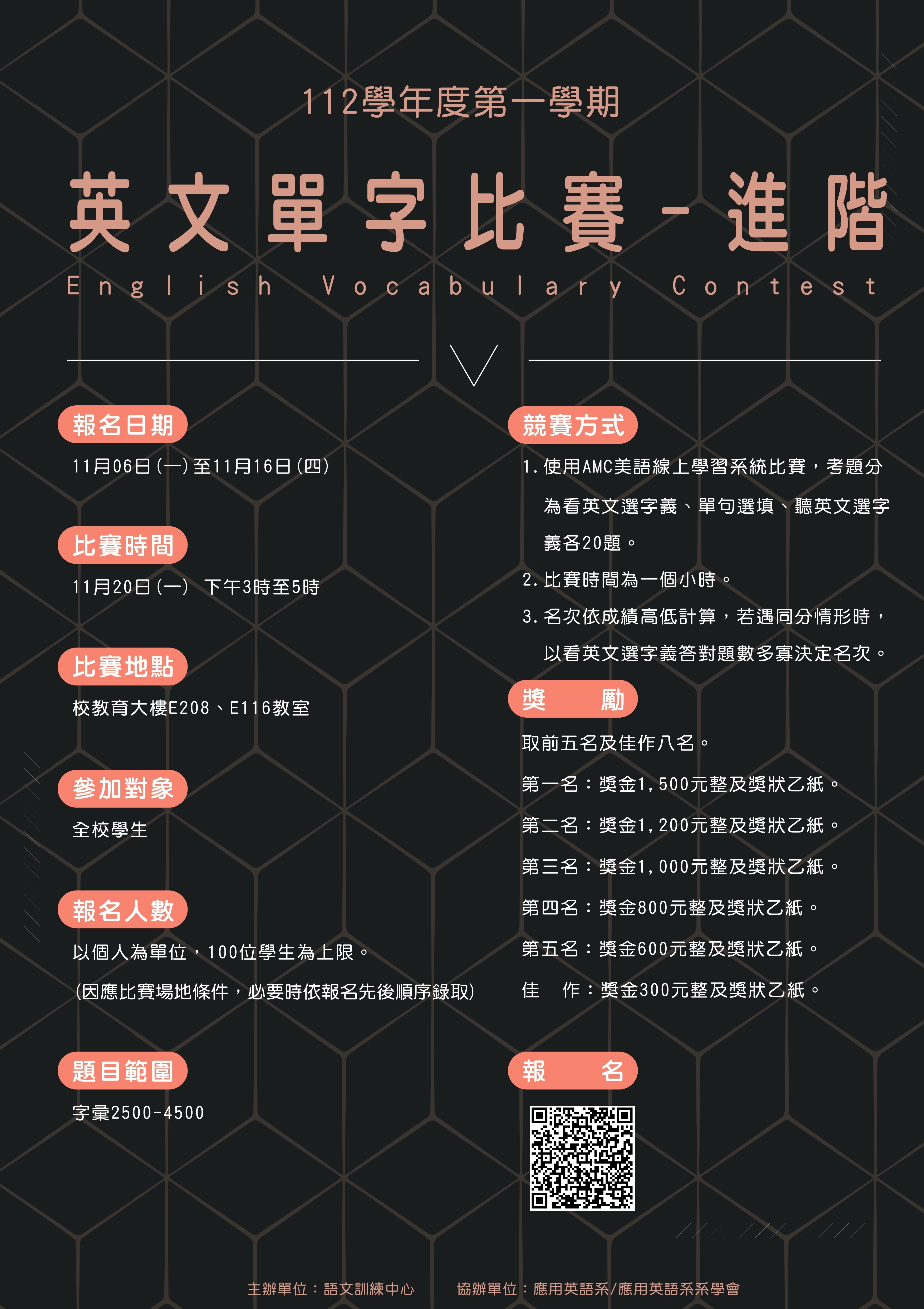 112學年度第一學期

英文單字比賽-進階

English Vocabulary Contest

報名日期

11月06日(一)至11月16日(四)

比賽時間

11月20日(一) 下午3時至5時

比賽地點

校教育大樓E208、E116教室

參加對象

全校學生

報名人數

以個人為單位，100位學生為上限。

(因應比賽場地條件，必要時依報名先後順序錄取)

題目範圍

字彙2500-4500

競賽方式

1. 使用AMC美語線上學習系統比賽，考題分為看英文選字義、單句選填、聽英文選字義各20題。

2. 比賽時間為一個小時。

3. 名次依成績高低計算，若遇同分情形時，以看英文選字義答對題數多寡決定名次。

獎 勵

取前五名及佳作八名。

第一名：獎金1,500元整及獎狀乙紙。

第二名：獎金1,200元整及獎狀乙紙。

第三名：獎金1,000元整及獎狀乙紙。

第四名：獎金800元整及獎狀乙紙。

第五名：獎金600元整及獎狀乙紙。

佳 作：獎金300元整及獎狀乙紙。

報 名

主辦單位：語文訓練中心 協辦單位：應用英語系/應用英語系系學會